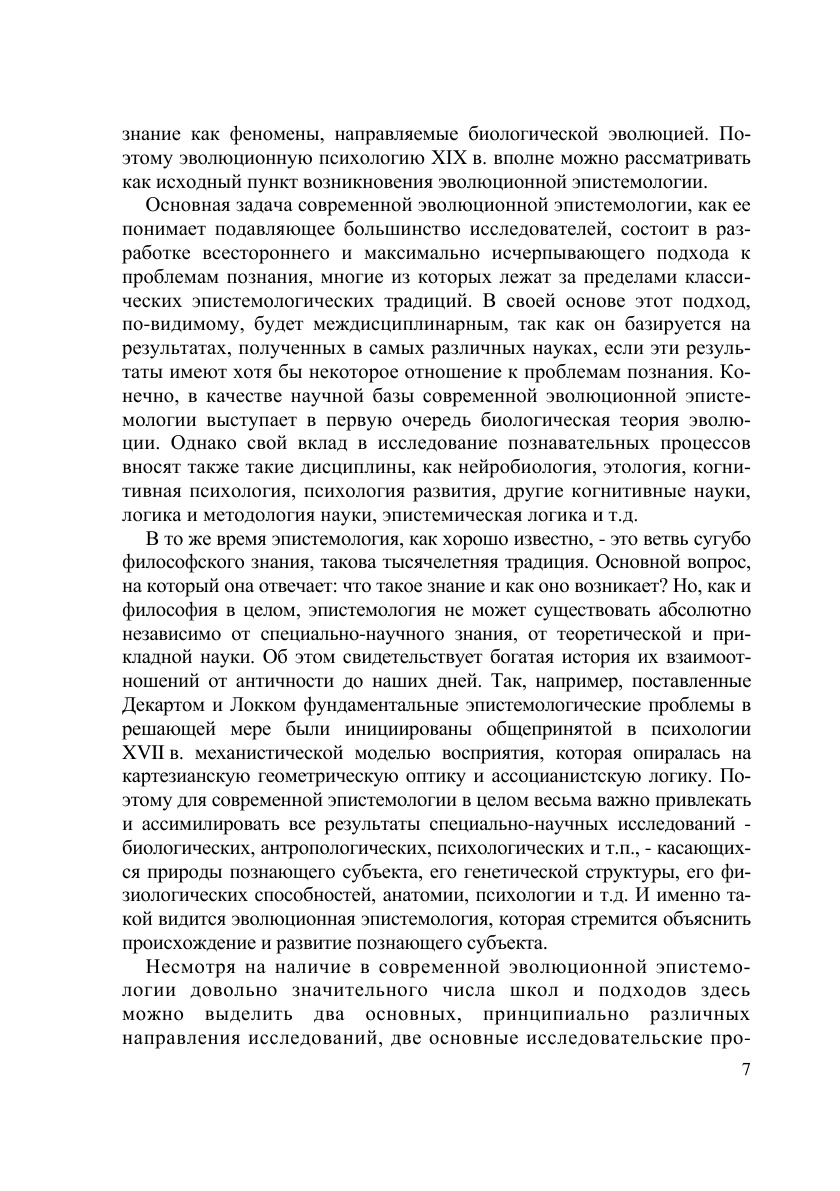 знание как феномены, направляемые биологической эволюцией. Поэтому эволюционную психологию XIX в. вполне можно рассматривать как исходный пункт возникновения эволюционной эпистемологии.

Основная задача современной эволюционной эпистемологии, как ее понимает подавляющее большинство исследователей, состоит в разработке всестороннего и максимально исчерпывающего подхода к проблемам познания, многие из которых лежат за пределами классических эпистемологических традиций. В своей основе этот подход, по-видимому, будет междисциплинарным, так как он базируется на результатах, полученных в самых различных науках, если эти результаты имеют хотя бы некоторое отношение к проблемам познания. Конечно, в качестве научной базы современной эволюционной эпистемологии выступает в первую очередь биологическая теория эволюции. Однако свой вклад в исследование познавательных процессов вносят также такие дисциплины, как нейробиология, этология, когнитивная психология, психология развития, другие когнитивные науки, логика и методология науки, эпистемическая логика и т.д.

В то же время эпистемология, как хорошо известно, - это ветвь сугубо философского знания, такова тысячелетняя традиция. Основной вопрос, на который она отвечает: что такое знание и как оно возникает? Но, как и философия в целом, эпистемология не может существовать абсолютно независимо от специально-научного знания, от теоретической и прикладной науки. Об этом свидетельствует богатая история их взаимоотношений от античности до наших дней. Так, например, поставленные Декартом и Локком фундаментальные эпистемологические проблемы в решающей мере были инициированы общепринятой в психологии XVII в. механистической моделью восприятия, которая опиралась на картезианскую геометрическую оптику и ассоцианистскую логику. Поэтому для современной эпистемологии в целом весьма важно привлекать и ассимилировать все результаты специально-научных исследований - биологических, антропологических, психологических и т.п., - касающихся природы познающего субъекта, его генетической структуры, его физиологических способностей, анатомии, психологии и т.д. И именно такой видится эволюционная эпистемология, которая стремится объяснить происхождение и развитие познающего субъекта.

Несмотря на наличие в современной эволюционной эпистемологии довольно значительного числа школ и подходов здесь можно выделить два основных, принципиально различных направления исследований, две основные исследовательские про-

7